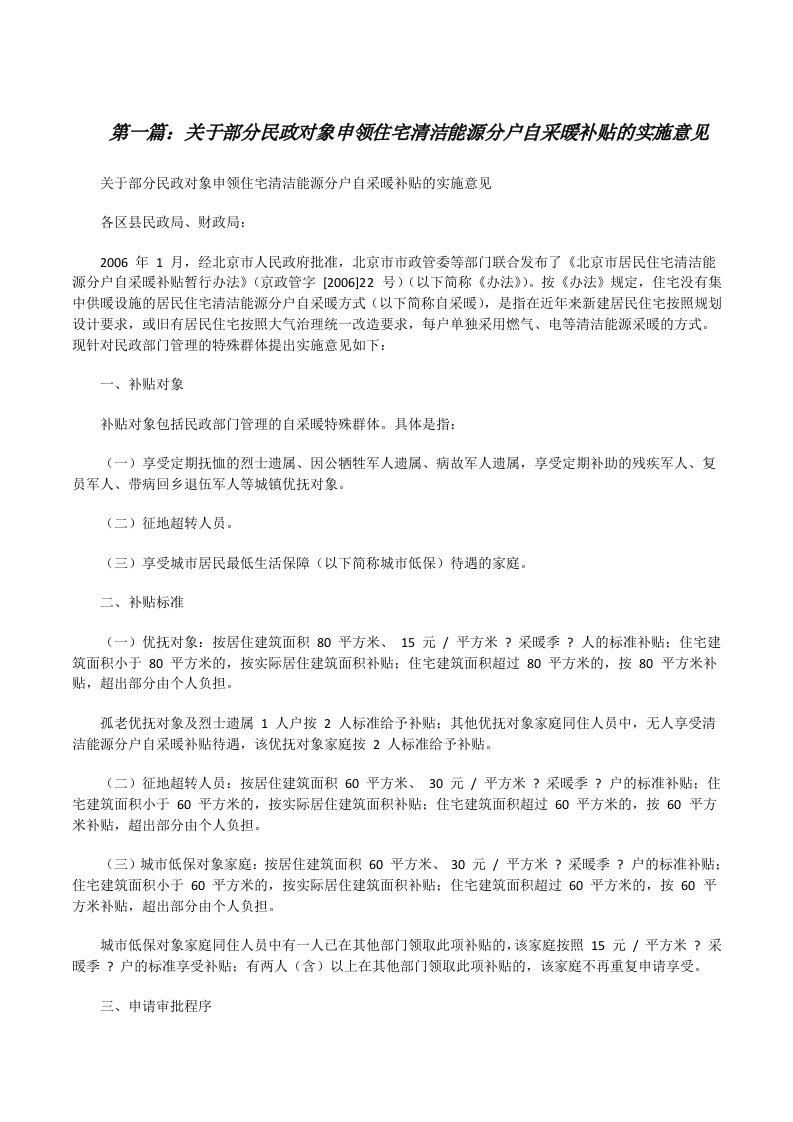 第一篇：关于部分民政对象申领住宅清洁能源分户自采暖补贴的实施意见

关于部分民政对象申领住宅清洁能源分户自采暖补贴的实施意见

各区县民政局、财政局：

2006 年 1 月，经北京市人民政府批准，北京市市政管委等部门联合发布了《北京市居民住宅清洁能源分户自采暖补贴暂行办法》（京政管字 [2006]22 号）（以下简称《办法》）。按《办法》规定，住宅没有集中供暖设施的居民住宅清洁能源分户自采暖方式（以下简称自采暖），是指在近年来新建居民住宅按照规划设计要求，或旧有居民住宅按照大气治理统一改造要求，每户单独采用燃气、电等清洁能源采暖的方式。现针对民政部门管理的特殊群体提出实施意见如下：

一、补贴对象

补贴对象包括民政部门管理的自采暖特殊群体。具体是指：

（一）享受定期抚恤的烈士遗属、因公牺牲军人遗属、病故军人遗属，享受定期补助的残疾军人、复员军人、带病回乡退伍军人等城镇优抚对象。

（二）征地超转人员。

（三）享受城市居民最低生活保障（以下简称城市低保）待遇的家庭。

二、补贴标准

（一）优抚对象：按居住建筑面积 80 平方米、 15 元 / 平方米 ? 采暖季 ? 人的标准补贴；住宅建筑面积小于 80 平方米的，按实际居住建筑面积补贴；住宅建筑面积超过 80 平方米的，按 80 平方米补贴，超出部分由个人负担。

孤老优抚对象及烈士遗属 1 人户按 2 人标准给予补贴；其他优抚对象家庭同住人员中，无人享受清洁能源分户自采暖补贴待遇，该优抚对象家庭按 2 人标准给予补贴。

（二）征地超转人员：按居住建筑面积 60 平方米、 30 元 / 平方米 ? 采暖季 ? 户的标准补贴；住宅建筑面积小于 60 平方米的，按实际居住建筑面积补贴；住宅建筑面积超过 60 平方米的，按 60 平方米补贴，超出部分由个人负担。

（三）城市低保对象家庭：按居住建筑面积 60 平方米、 30 元 / 平方米 ? 采暖季 ? 户的标准补贴；住宅建筑面积小于 60 平方米的，按实际居住建筑面积补贴；住宅建筑面积超过 60 平方米的，按 60 平方米补贴，超出部分由个人负担。

城市低保对象家庭同住人员中有一人已在其他部门领取此项补贴的，该家庭按照 15 元 / 平方米 ? 采暖季 ? 户的标准享受补贴；有两人（含）以上在其他部门领取此项补贴的，该家庭不再重复申请享受。

三、申请审批程序